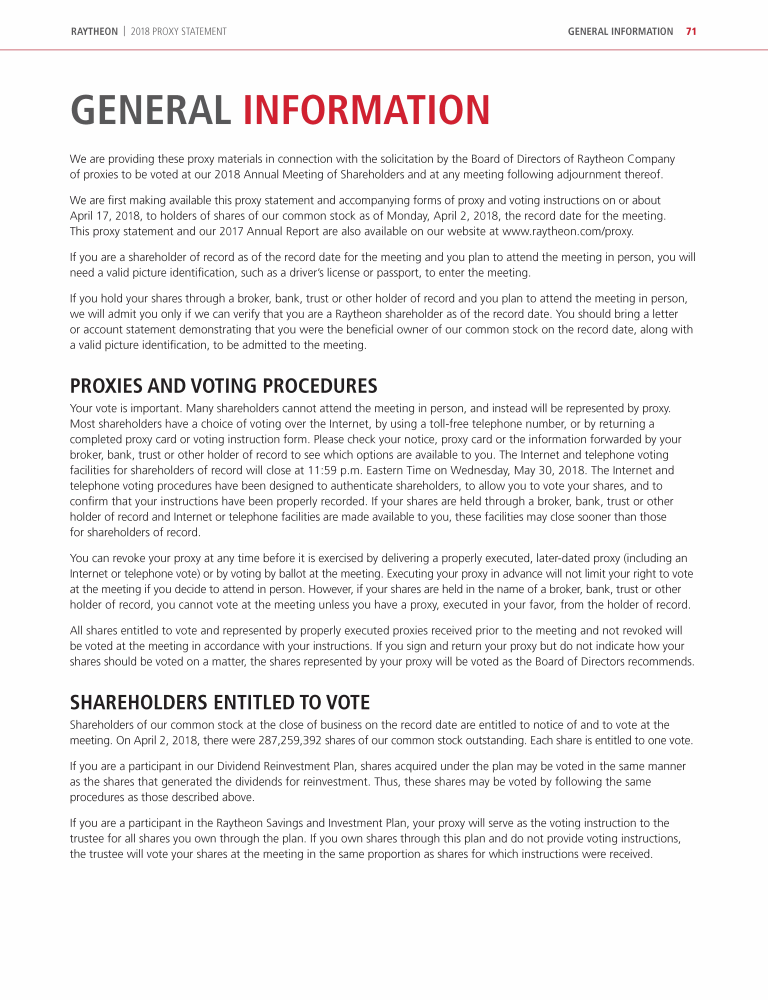 RAYTHEON | 2018 PROXY STATEMENT

GENERAL INFORMATION 71

GENERAL INFORMATION

We are providing these proxy materials in connection with the solicitation by the Board of Directors of Raytheon Company of proxies to be voted at our 2018 Annual Meeting of Shareholders and at any meeting following adjournment thereof.

We are first making available this proxy statement and accompanying forms of proxy and voting instructions on or about April 17, 2018, to holders of shares of our common stock as of Monday, April 2, 2018, the record date for the meeting. This proxy statement and our 2017 Annual Report are also available on our website at www.raytheon.com/proxy.

If you are a shareholder of record as of the record date for the meeting and you plan to attend the meeting in person, you will need a valid picture identification, such as a driver's license or passport, to enter the meeting.

If you hold your shares through a broker, bank, trust or other holder of record and you plan to attend the meeting in person, we will admit you only if we can verify that you are a Raytheon shareholder as of the record date. You should bring a letter or account statement demonstrating that you were the beneficial owner of our common stock on the record date, along with a valid picture identification, to be admitted to the meeting.

PROXIES AND VOTING PROCEDURES

Your vote is important. Many shareholders cannot attend the meeting in person, and instead will be represented by proxy. Most shareholders have a choice of voting over the Internet, by using a toll-free telephone number, or by returning a completed proxy card or voting instruction form. Please check your notice, proxy card or the information forwarded by your broker, bank, trust or other holder of record to see which options are available to you. The Internet and telephone voting facilities for shareholders of record will close at 11:59 p.m. Eastern Time on Wednesday, May 30, 2018. The Internet and telephone voting procedures have been designed to authenticate shareholders, to allow you to vote your shares, and to confirm that your instructions have been properly recorded. If your shares are held through a broker, bank, trust or other holder of record and Internet or telephone facilities are made available to you, these facilities may close sooner than those for shareholders of record.

You can revoke your proxy at any time before it is exercised by delivering a properly executed, later-dated proxy (including an Internet or telephone vote) or by voting by ballot at the meeting. Executing your proxy in advance will not limit your right to vote at the meeting if you decide to attend in person. However, if your shares are held in the name of a broker, bank, trust or other holder of record, you cannot vote at the meeting unless you have a proxy, executed in your favor, from the holder of record.

All shares entitled to vote and represented by properly executed proxies received prior to the meeting and not revoked will be voted at the meeting in accordance with your instructions. If you sign and return your proxy but do not indicate how your shares should be voted on a matter, the shares represented by your proxy will be voted as the Board of Directors recommends.

SHAREHOLDERS ENTITLED TO VOTE

Shareholders of our common stock at the close of business on the record date are entitled to notice of and to vote at the meeting. On April 2, 2018, there were 287,259,392 shares of our common stock outstanding. Each share is entitled to one vote.

If you are a participant in our Dividend Reinvestment Plan, shares acquired under the plan may be voted in the same manner as the shares that generated the dividends for reinvestment. Thus, these shares may be voted by following the same procedures as those described above.

If you are a participant in the Raytheon Savings and Investment Plan, your proxy will serve as the voting instruction to the trustee for all shares you own through the plan. If you own shares through this plan and do not provide voting instructions, the trustee will vote your shares at the meeting in the same proportion as shares for which instructions were received.